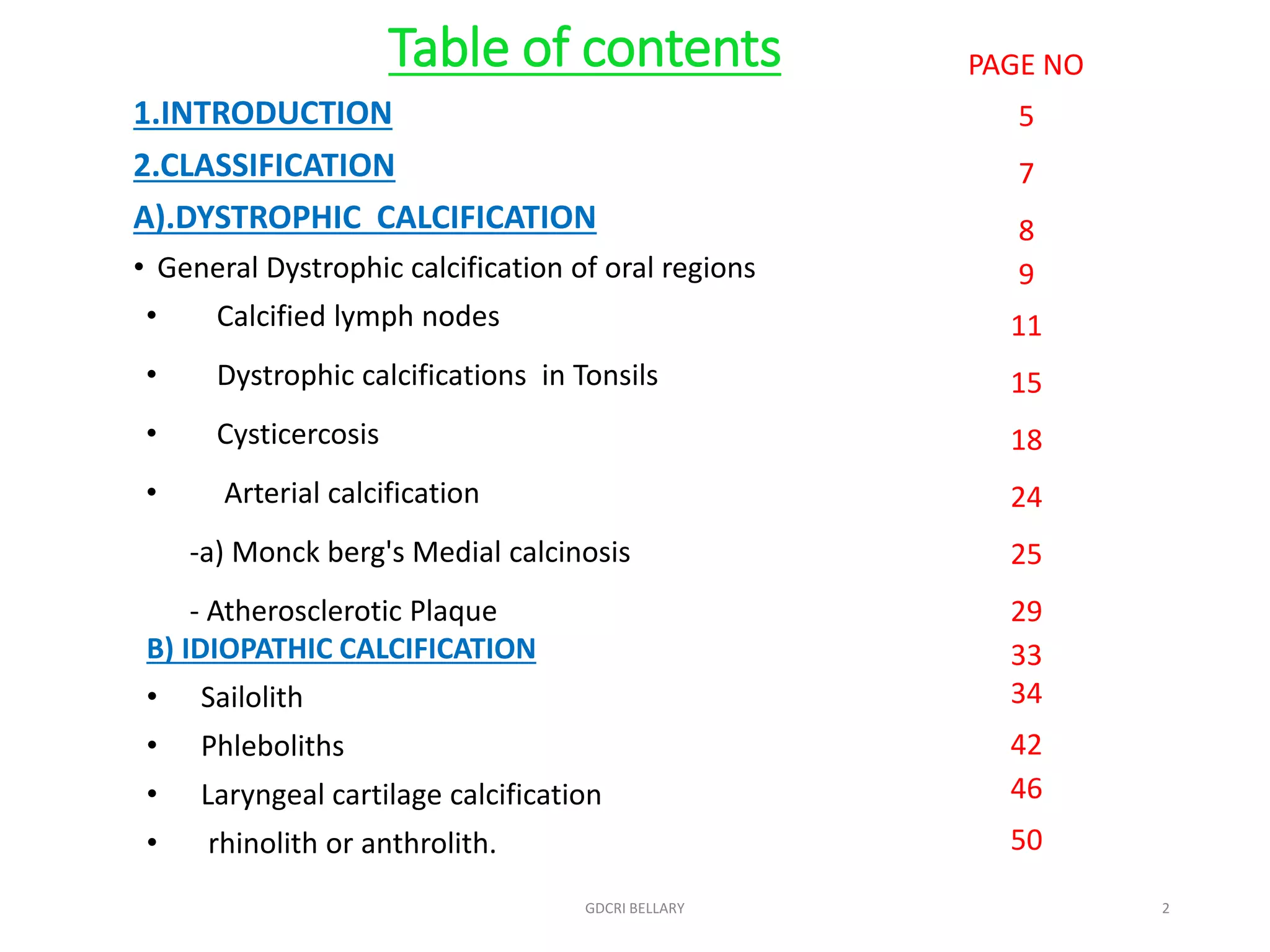 Table of contents

PAGE NO

1.INTRODUCTION 5

2.CLASSIFICATION 7

A).DYSTROPHIC CALCIFICATION 8

• General Dystrophic calcification of oral regions 9

• Calcified lymph nodes 11

• Dystrophic calcifications in Tonsils 15

• Cysticercosis 18

• Arterial calcification 24

-a) Monck berg's Medial calcinosis 25

- Atherosclerotic Plaque 29

B) IDIOPATHIC CALCIFICATION 33

• Sailolith 34

• Phleboliths 42

• Laryngeal cartilage calcification 46

• rhinolith or anthrolith. 50

GDCRI BELLARY

2